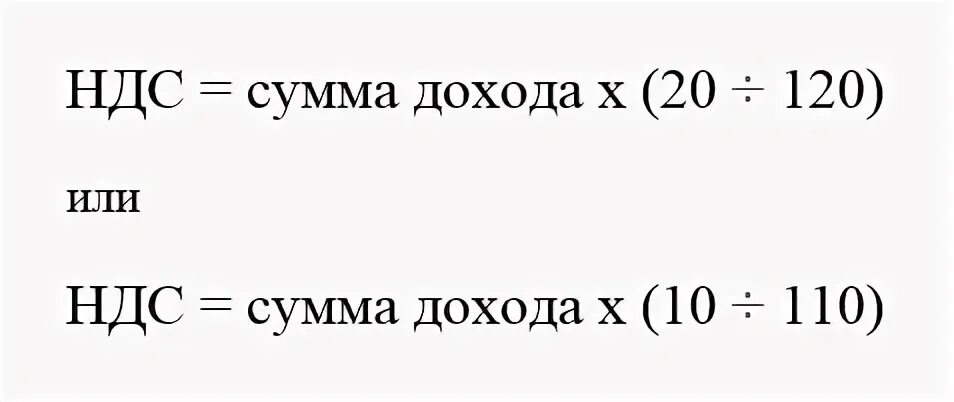 НДС = сумма дохода х (20 ÷ 120)

или

НДС = сумма дохода х (10 ÷ 110)